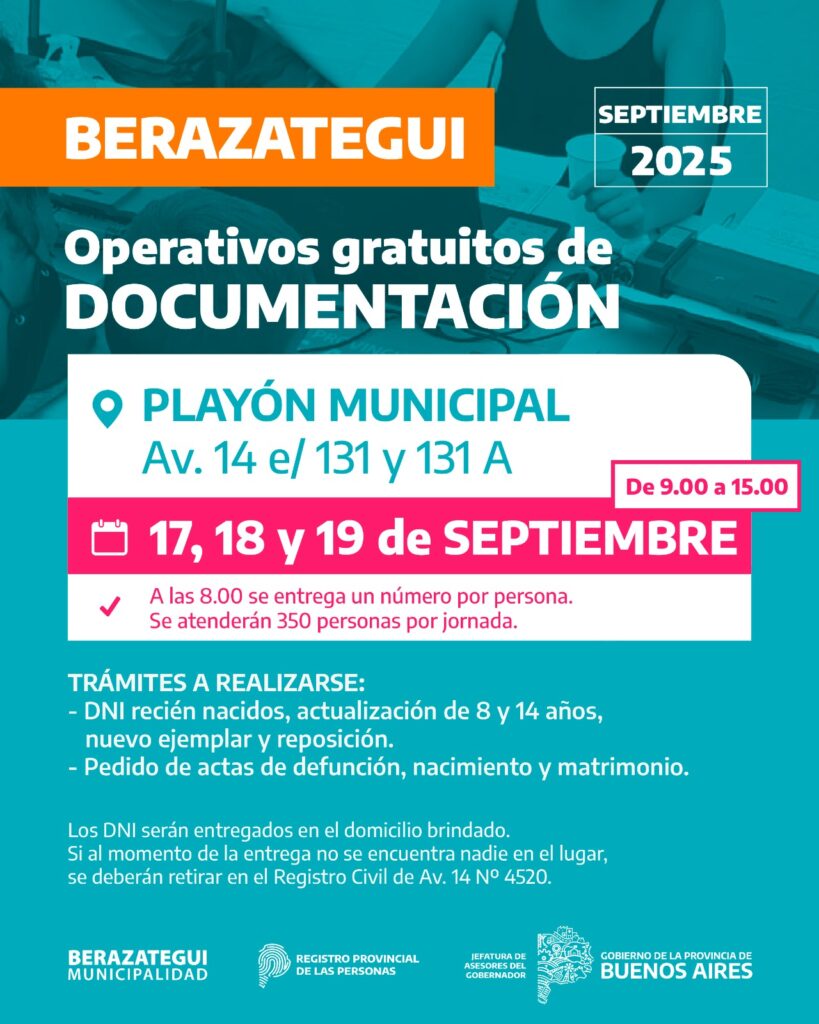 BERAZATEGUI

SEPTIEMBRE
2025

Operativos gratuitos de
DOCUMENTACIÓN

PLAYÓN MUNICIPAL
Av. 14 e/ 131 y 131 A

De 9.00 a 15.00

17, 18 y 19 de SEPTIEMBRE

A las 8.00 se entrega un número por persona.
Se atenderán 350 personas por jornada.

TRÁMITES A REALIZARSE:
- DNI recién nacidos, actualización de 8 y 14 años, nuevo ejemplar y reposición.
- Pedido de actas de defunción, nacimiento y matrimonio.

Los DNI serán entregados en el domicilio brindado.
Si al momento de la entrega no se encuentra nadie en el lugar, se deberán retirar en el Registro Civil de Av. 14 Nº 4520.

BERAZATEGUI
MUNICIPALIDAD

REGISTRO PROVINCIAL
DE LAS PERSONAS

JEFATURA DE
ASESORES DEL
GOBERNADOR

GOBIERNO DE LA PROVINCIA DE
BUENOS AIRES